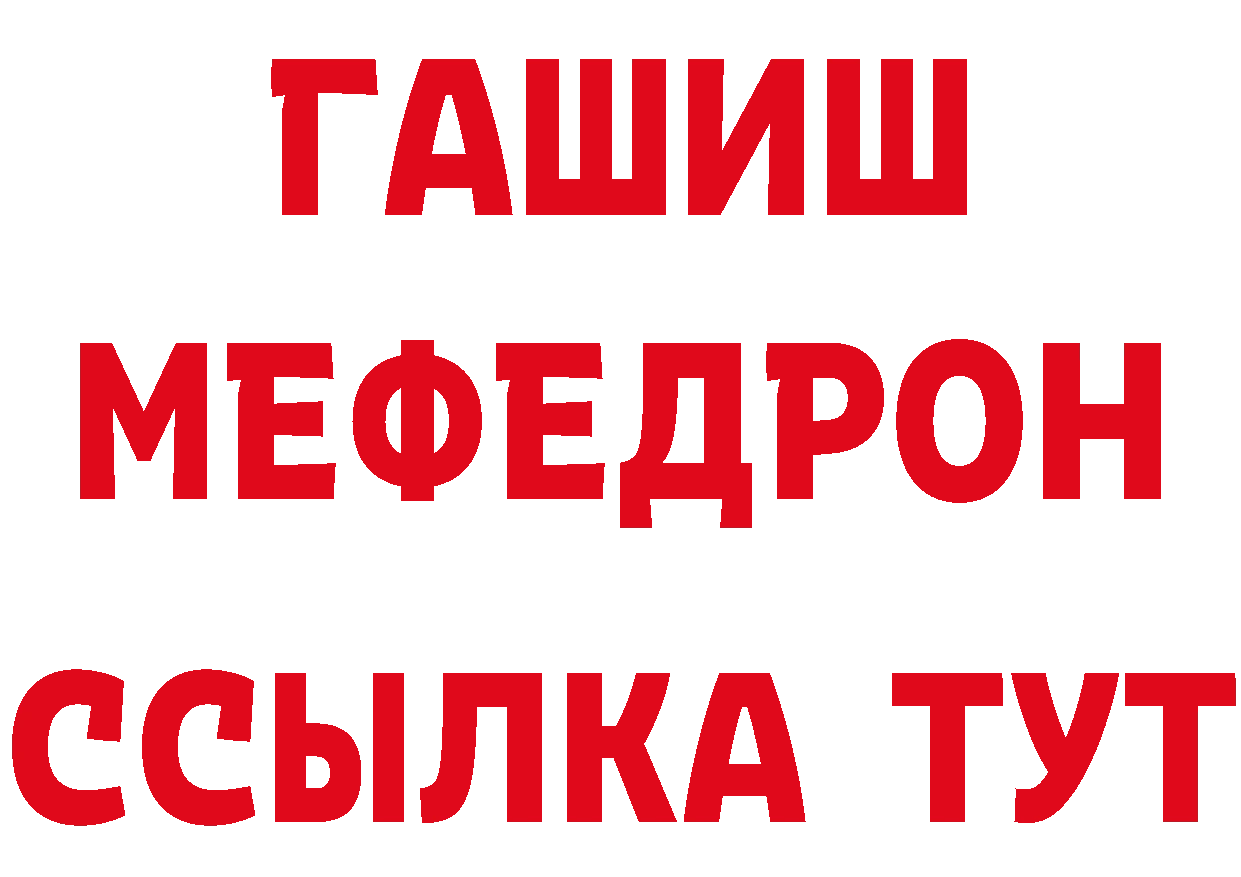 ГАШИШ
МЕФЕДРОН
ССЫЛКА ТУТ